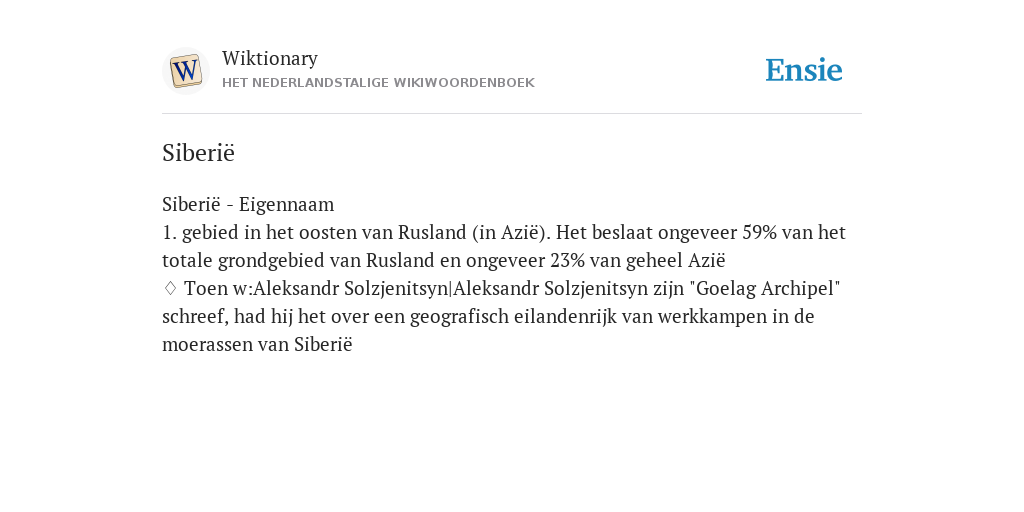 W

Wiktionary
HET NEDERLANDSTALIGE WIKIWOORDENBOEK

Ensie

Siberië

Siberië - Eigennaam
1. gebied in het oosten van Rusland (in Azië). Het beslaat ongeveer 59% van het totale grondgebied van Rusland en ongeveer 23% van geheel Azië
♢ Toen w:Aleksandr Solzjenitsyn|Aleksandr Solzjenitsyn zijn "Goelag Archipel" schreef, had hij het over een geografisch eilandenrijk van werkkampen in de moerassen van Siberië